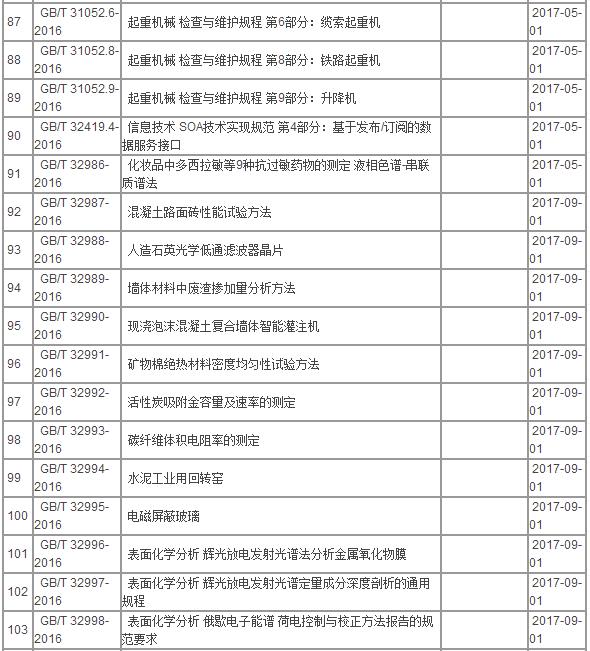 | | | | | |
|---|---|---|---|---|
| 87 | GB/T 31052.6-2016 | 起重机械 检查与维护规程 第6部分：缆索起重机 | | 2017-05-01 |
| 88 | GB/T 31052.8-2016 | 起重机械 检查与维护规程 第8部分：铁路起重机 | | 2017-05-01 |
| 89 | GB/T 31052.9-2016 | 起重机械 检查与维护规程 第9部分：升降机 | | 2017-05-01 |
| 90 | GB/T 32419.4-2016 | 信息技术 SOA技术实现规范 第4部分：基于发布/订阅的数据服务接口 | | 2017-05-01 |
| 91 | GB/T 32986-2016 | 化妆品中多西拉敏等9种抗过敏药物的测定 液相色谱-串联质谱法 | | 2017-05-01 |
| 92 | GB/T 32987-2016 | 混凝土路面砖性能试验方法 | | 2017-09-01 |
| 93 | GB/T 32988-2016 | 人造石英光学低通滤波器晶片 | | 2017-09-01 |
| 94 | GB/T 32989-2016 | 墙体材料中废渣掺加量分析方法 | | 2017-09-01 |
| 95 | GB/T 32990-2016 | 现浇泡沫混凝土复合墙体智能灌注机 | | 2017-09-01 |
| 96 | GB/T 32991-2016 | 矿物棉绝热材料密度均匀性试验方法 | | 2017-09-01 |
| 97 | GB/T 32992-2016 | 活性炭吸附金容量及速率的测定 | | 2017-09-01 |
| 98 | GB/T 32993-2016 | 碳纤维体积电阻率的测定 | | 2017-09-01 |
| 99 | GB/T 32994-2016 | 水泥工业用回转窑 | | 2017-09-01 |
| 100 | GB/T 32995-2016 | 电磁屏蔽玻璃 | | 2017-09-01 |
| 101 | GB/T 32996-2016 | 表面化学分析 辉光放电发射光谱法分析金属氧化物膜 | | 2017-09-01 |
| 102 | GB/T 32997-2016 | 表面化学分析 辉光放电发射光谱定量成分深度剖析的通用规程 | | 2017-09-01 |
| 103 | GB/T 32998-2016 | 表面化学分析 俄歇电子能谱 荷电控制与校正方法报告的规范要求 | | 2017-09-01 |